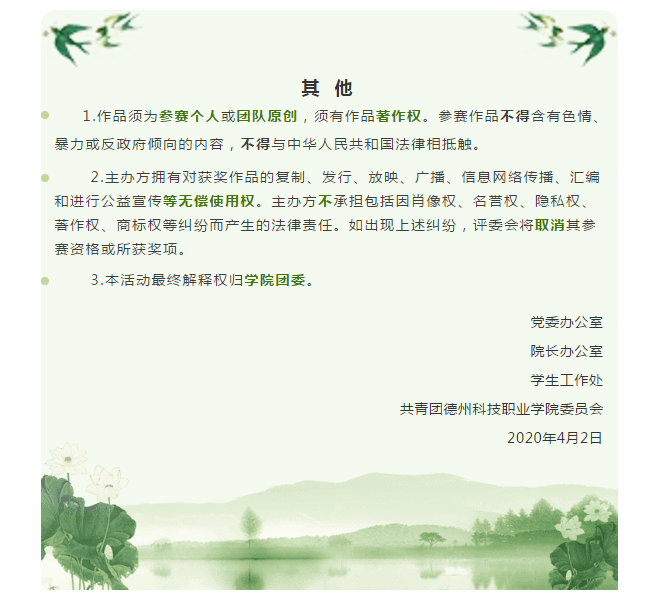 其 他

1.作品须为参赛个人或团队原创，须有作品著作权。参赛作品不得含有色情、暴力或反政府倾向的内容，不得与中华人民共和国法律相抵触。

2.主办方拥有对获奖作品的复制、发行、放映、广播、信息网络传播、汇编和进行公益宣传等无偿使用权。主办方不承担包括因肖像权、名誉权、隐私权、著作权、商标权等纠纷而产生的法律责任。如出现上述纠纷，评委会将取消其参赛资格或所获奖项。

3.本活动最终解释权归学院团委。

党委办公室

院长办公室

学生工作处

共青团德州科技职业学院委员会

2020年4月2日